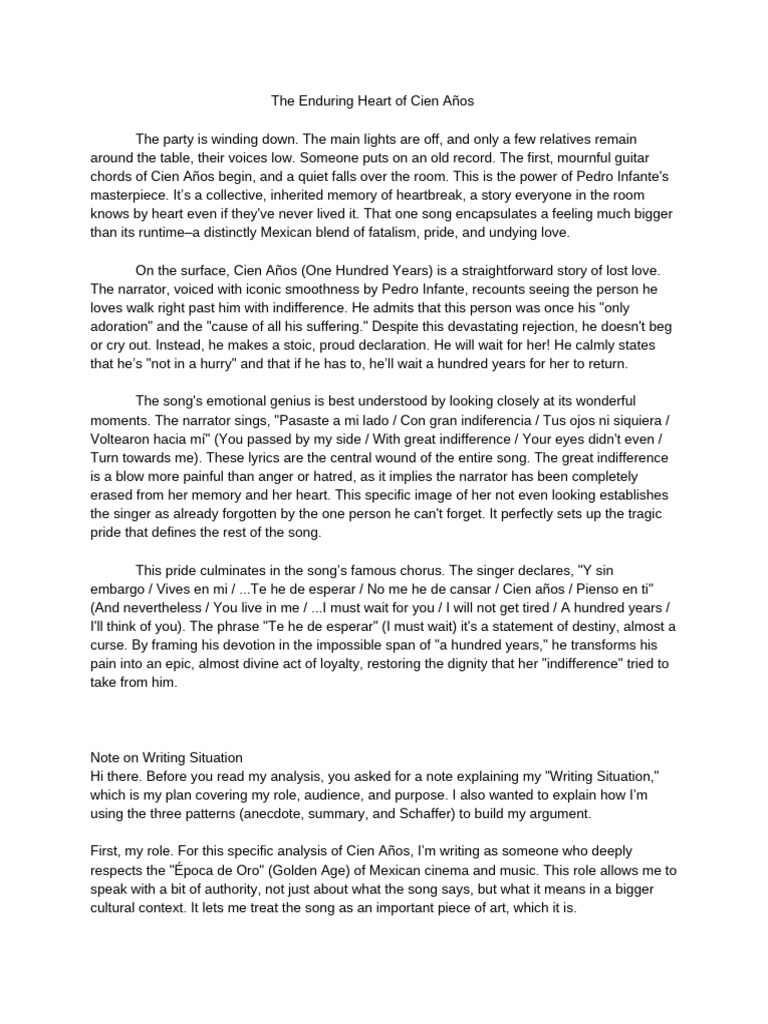 The Enduring Heart of Cien Años

The party is winding down. The main lights are off, and only a few relatives remain around the table, their voices low. Someone puts on an old record. The first, mournful guitar chords of Cien Años begin, and a quiet falls over the room. This is the power of Pedro Infante's masterpiece. It's a collective, inherited memory of heartbreak, a story everyone in the room knows by heart even if they've never lived it. That one song encapsulates a feeling much bigger than its runtime–a distinctly Mexican blend of fatalism, pride, and undying love.

On the surface, Cien Años (One Hundred Years) is a straightforward story of lost love. The narrator, voiced with iconic smoothness by Pedro Infante, recounts seeing the person he loves walk right past him with indifference. He admits that this person was once his "only adoration" and the "cause of all his suffering." Despite this devastating rejection, he doesn't beg or cry out. Instead, he makes a stoic, proud declaration. He will wait for her! He calmly states that he's "not in a hurry" and that if he has to, he'll wait a hundred years for her to return.

The song's emotional genius is best understood by looking closely at its wonderful moments. The narrator sings, "Pasaste a mi lado / Con gran indiferencia / Tus ojos ni siquiera / Voltearon hacia mí" (You passed by my side / With great indifference / Your eyes didn't even / Turn towards me). These lyrics are the central wound of the entire song. The great indifference is a blow more painful than anger or hatred, as it implies the narrator has been completely erased from her memory and her heart. This specific image of her not even looking establishes the singer as already forgotten by the one person he can't forget. It perfectly sets up the tragic pride that defines the rest of the song.

This pride culminates in the song's famous chorus. The singer declares, "Y sin embargo / Vives en mi / ...Te he de esperar / No me he de cansar / Cien años / Pienso en ti" (And nevertheless / You live in me / ...I must wait for you / I will not get tired / A hundred years / I'll think of you). The phrase "Te he de esperar" (I must wait) it's a statement of destiny, almost a curse. By framing his devotion in the impossible span of "a hundred years," he transforms his pain into an epic, almost divine act of loyalty, restoring the dignity that her "indifference" tried to take from him.

Note on Writing Situation
Hi there. Before you read my analysis, you asked for a note explaining my "Writing Situation," which is my plan covering my role, audience, and purpose. I also wanted to explain how I'm using the three patterns (anecdote, summary, and Schaffer) to build my argument.

First, my role. For this specific analysis of Cien Años, I'm writing as someone who deeply respects the "Época de Oro" (Golden Age) of Mexican cinema and music. This role allows me to speak with a bit of authority, not just about what the song says, but what it means in a bigger cultural context. It lets me treat the song as an important piece of art, which it is.